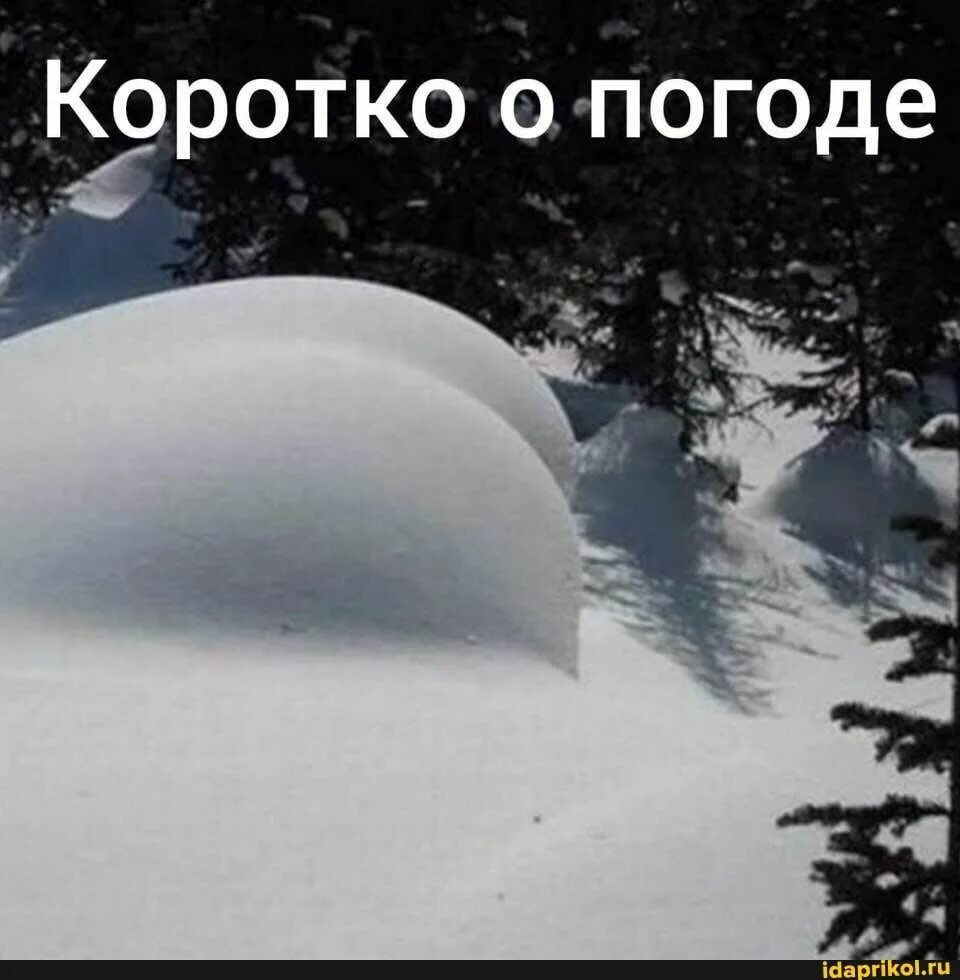 Коротко о погоде

idaprikol.ru